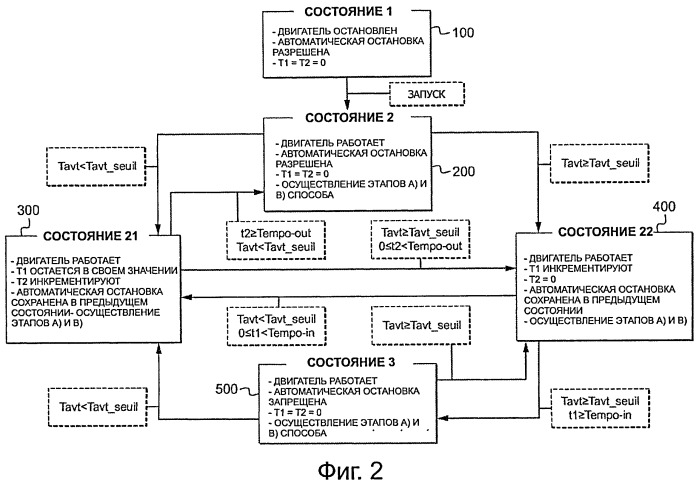 СОСТОЯНИЕ 1

- ДВИГАТЕЛЬ ОСТАНОВЛЕН
- АВТОМАТИЧЕСКАЯ ОСТАНОВКА РАЗРЕШЕНА
- T1 = T2 = 0

100

ЗАПУСК

СОСТОЯНИЕ 2

- ДВИГАТЕЛЬ РАБОТАЕТ
- АВТОМАТИЧЕСКАЯ ОСТАНОВКА РАЗРЕШЕНА
- T1 = T2 = 0
- ОСУЩЕСТВЛЕНИЕ ЭТАПОВ А) И В) СПОСОБА

200

Tavt<Tavt_seuil

Tavt≥Tavt_seuil

300

СОСТОЯНИЕ 21

- ДВИГАТЕЛЬ РАБОТАЕТ
- T1 ОСТАЕТСЯ В СВОЕМ ЗНАЧЕНИИ
- T2 ИНКРЕМЕНТИРУЮТ
- АВТОМАТИЧЕСКАЯ ОСТАНОВКА СОХРАНЕНА В ПРЕДЫДУЩЕМ СОСТОЯНИИ- ОСУЩЕСТВЛЕНИЕ ЭТАПОВ А) И В)

t2≥Tempo-out
Tavt<Tavt_seuil

Tavt≥Tavt_seuil
0≤t2<Tempo-out

400

СОСТОЯНИЕ 22

- ДВИГАТЕЛЬ РАБОТАЕТ
- T1 ИНКРЕМЕНТИРУЮТ
- T2 = 0
- АВТОМАТИЧЕСКАЯ ОСТАНОВКА СОХРАНЕНА В ПРЕДЫДУЩЕМ СОСТОЯНИИ
- ОСУЩЕСТВЛЕНИЕ ЭТАПОВ А) И В)

Tavt<Tavt_seuil
0≤t1<Tempo-in

Tavt≥Tavt_seuil

СОСТОЯНИЕ 3

500

- ДВИГАТЕЛЬ РАБОТАЕТ
- АВТОМАТИЧЕСКАЯ ОСТАНОВКА ЗАПРЕЩЕНА
- T1 = T2 = 0
- ОСУЩЕСТВЛЕНИЕ ЭТАПОВ А) И В) СПОСОБА

Tavt<Tavt_seuil

Tavt≥Tavt_seuil
t1≥Tempo-in

Фиг. 2